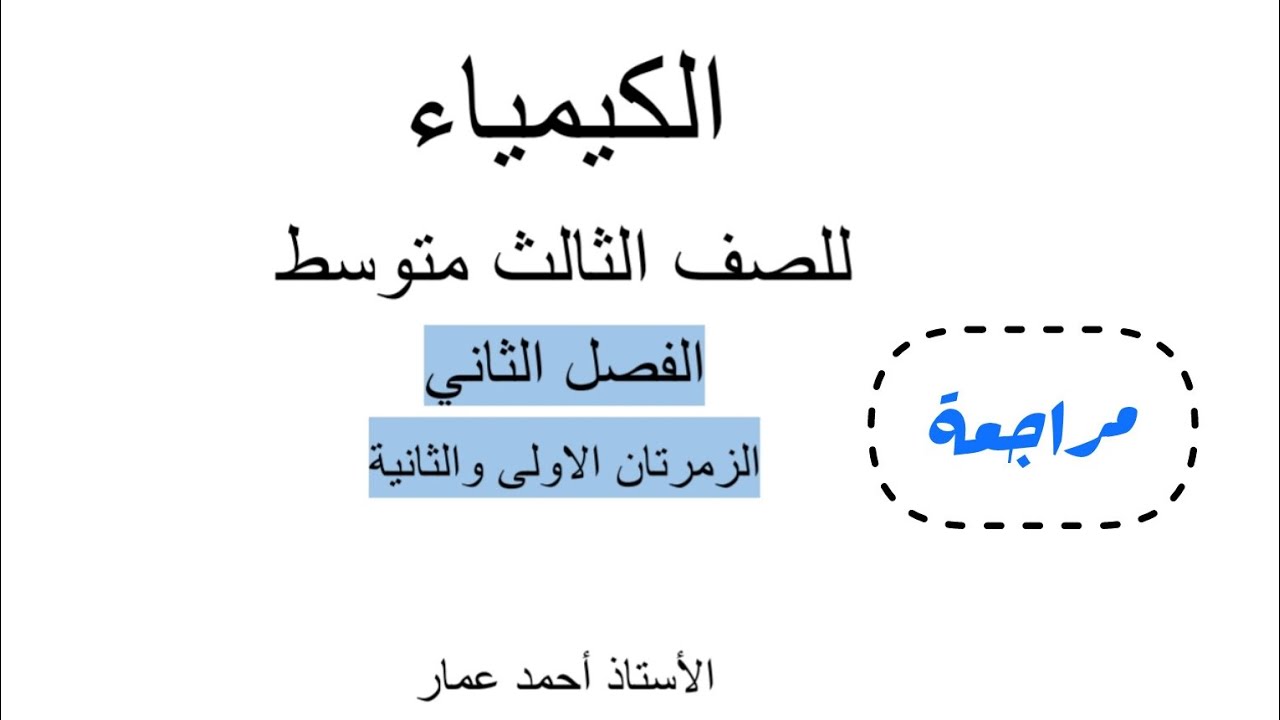 الكيمياء

للصف الثالث متوسط

الفصل الثاني

الزمرتان الاولى والثانية

مراجعة

الأستاذ أحمد عمار